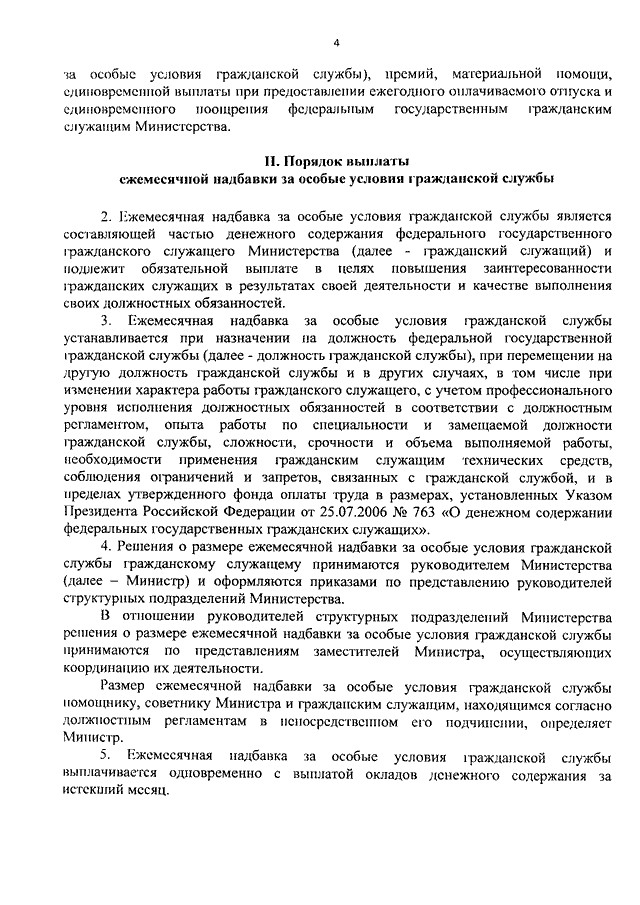 4

за особые условия гражданской службы), премий, материальной помощи, единовременной выплаты при предоставлении ежегодного оплачиваемого отпуска и единовременного поощрения федеральным государственным гражданским служащим Министерства.

II. Порядок выплаты
ежемесячной надбавки за особые условия гражданской службы

2. Ежемесячная надбавка за особые условия гражданской службы является составляющей частью денежного содержания федерального государственного гражданского служащего Министерства (далее - гражданский служащий) и подлежит обязательной выплате в целях повышения заинтересованности гражданских служащих в результатах своей деятельности и качестве выполнения своих должностных обязанностей.

3. Ежемесячная надбавка за особые условия гражданской службы устанавливается при назначении на должность федеральной государственной гражданской службы (далее - должность гражданской службы), при перемещении на другую должность гражданской службы и в других случаях, в том числе при изменении характера работы гражданского служащего, с учетом профессионального уровня исполнения должностных обязанностей в соответствии с должностным регламентом, опыта работы по специальности и замещаемой должности гражданской службы, сложности, срочности и объема выполняемой работы, необходимости применения гражданским служащим технических средств, соблюдения ограничений и запретов, связанных с гражданской службой, и в пределах утвержденного фонда оплаты труда в размерах, установленных Указом Президента Российской Федерации от 25.07.2006 № 763 «О денежном содержании федеральных государственных гражданских служащих».

4. Решения о размере ежемесячной надбавки за особые условия гражданской службы гражданскому служащему принимаются руководителем Министерства (далее – Министр) и оформляются приказами по представлению руководителей структурных подразделений Министерства.

В отношении руководителей структурных подразделений Министерства решения о размере ежемесячной надбавки за особые условия гражданской службы принимаются по представлениям заместителей Министра, осуществляющих координацию их деятельности.

Размер ежемесячной надбавки за особые условия гражданской службы помощнику, советнику Министра и гражданским служащим, находящимся согласно должностным регламентам в непосредственном его подчинении, определяет Министр.

5. Ежемесячная надбавка за особые условия гражданской службы выплачивается одновременно с выплатой окладов денежного содержания за истекший месяц.